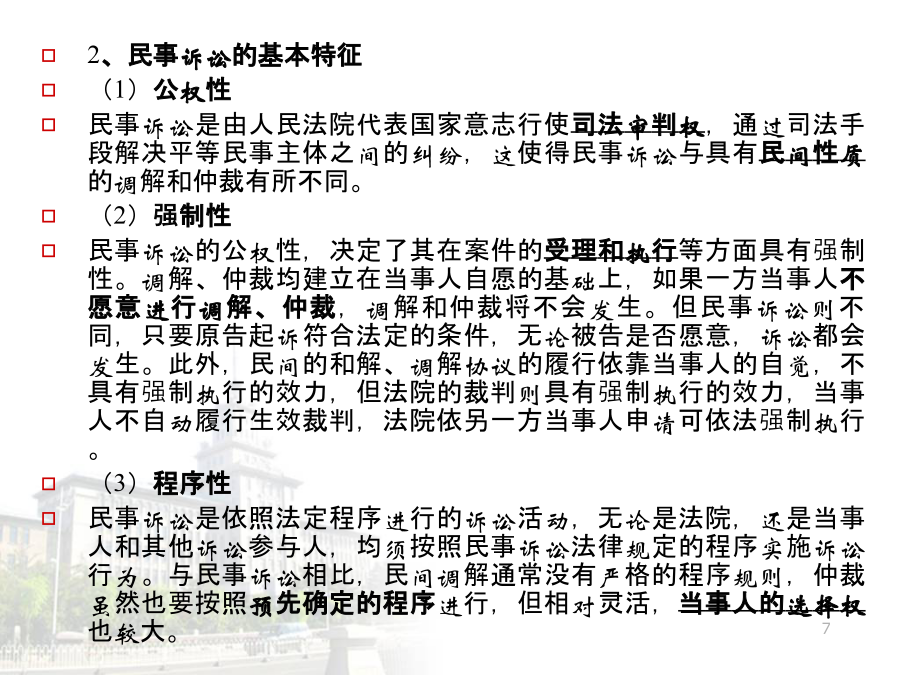 2、民事诉讼的基本特征

（1）公权性

民事诉讼是由人民法院代表国家意志行使司法审判权，通过司法手段解决平等民事主体之间的纠纷，这使得民事诉讼与具有民间性质的调解和仲裁有所不同。

（2）强制性

民事诉讼的公权性，决定了其在案件的受理和执行等方面具有强制性。调解、仲裁均建立在当事人自愿的基础上，如果一方当事人不愿意进行调解、仲裁，调解和仲裁将不会发生。但民事诉讼则不同，只要原告起诉符合法定的条件，无论被告是否愿意，诉讼都会发生。此外，民间的和解、调解协议的履行依靠当事人的自觉，不具有强制执行的效力，但法院的裁判则具有强制执行的效力，当事人不自动履行生效裁判，法院依另一方当事人申请可依法强制执行。

（3）程序性

民事诉讼是依照法定程序进行的诉讼活动，无论是法院，还是当事人和其他诉讼参与人，均须按照民事诉讼法律规定的程序实施诉讼行为。与民事诉讼相比，民间调解通常没有严格的程序规则，仲裁虽然也要按照预先确定的程序进行，但相对灵活，当事人的选择权也较大。

7